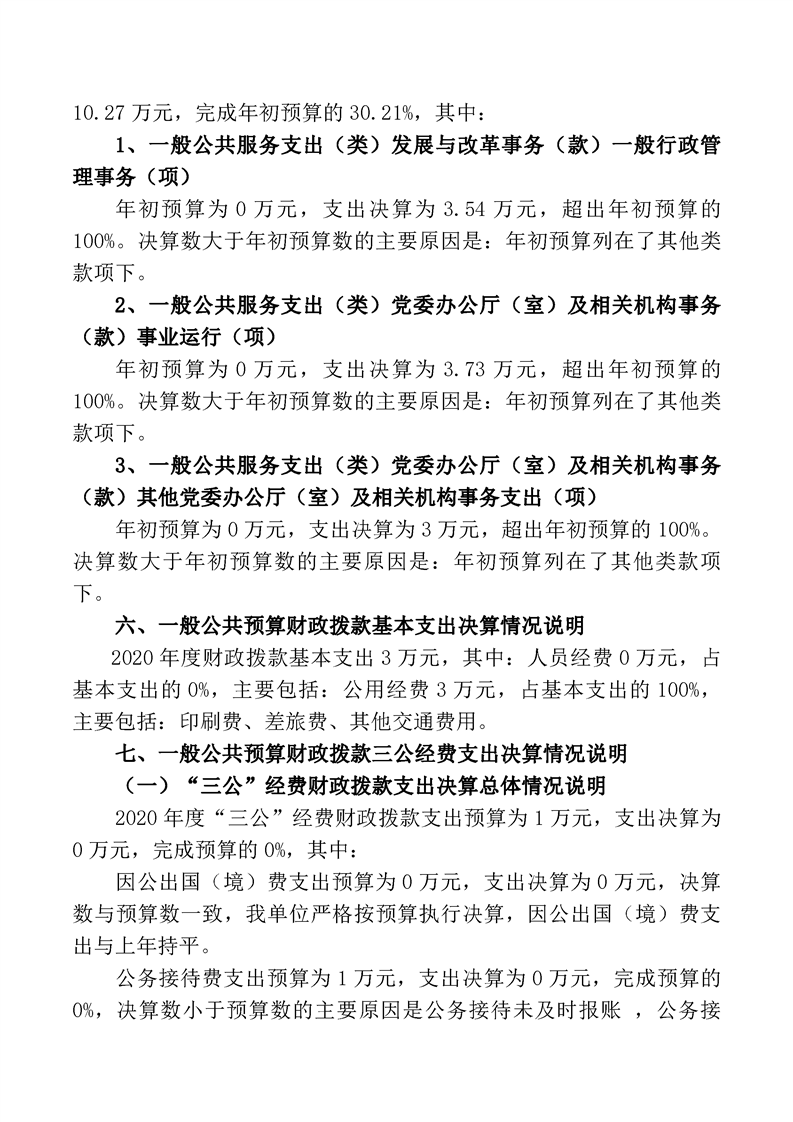 10.27 万元，完成年初预算的 30.21%，其中：

1、一般公共服务支出（类）发展与改革事务（款）一般行政管理事务（项）

年初预算为 0 万元，支出决算为 3.54 万元，超出年初预算的 100%。决算数大于年初预算数的主要原因是：年初预算列在了其他类款项下。

2、一般公共服务支出（类）党委办公厅（室）及相关机构事务（款）事业运行（项）

年初预算为 0 万元，支出决算为 3.73 万元，超出年初预算的 100%。决算数大于年初预算数的主要原因是：年初预算列在了其他类款项下。

3、一般公共服务支出（类）党委办公厅（室）及相关机构事务（款）其他党委办公厅（室）及相关机构事务支出（项）

年初预算为 0 万元，支出决算为 3 万元，超出年初预算的 100%。决算数大于年初预算数的主要原因是：年初预算列在了其他类款项下。

六、一般公共预算财政拨款基本支出决算情况说明

2020 年度财政拨款基本支出 3 万元，其中：人员经费 0 万元，占基本支出的 0%，主要包括：公用经费 3 万元，占基本支出的 100%，主要包括：印刷费、差旅费、其他交通费用。

七、一般公共预算财政拨款三公经费支出决算情况说明

（一）“三公”经费财政拨款支出决算总体情况说明

2020 年度“三公”经费财政拨款支出预算为 1 万元，支出决算为 0 万元，完成预算的 0%，其中：

因公出国（境）费支出预算为 0 万元，支出决算为 0 万元，决算数与预算数一致，我单位严格按预算执行决算，因公出国（境）费支出与上年持平。

公务接待费支出预算为 1 万元，支出决算为 0 万元，完成预算的 0%，决算数小于预算数的主要原因是公务接待未及时报账 ，公务接